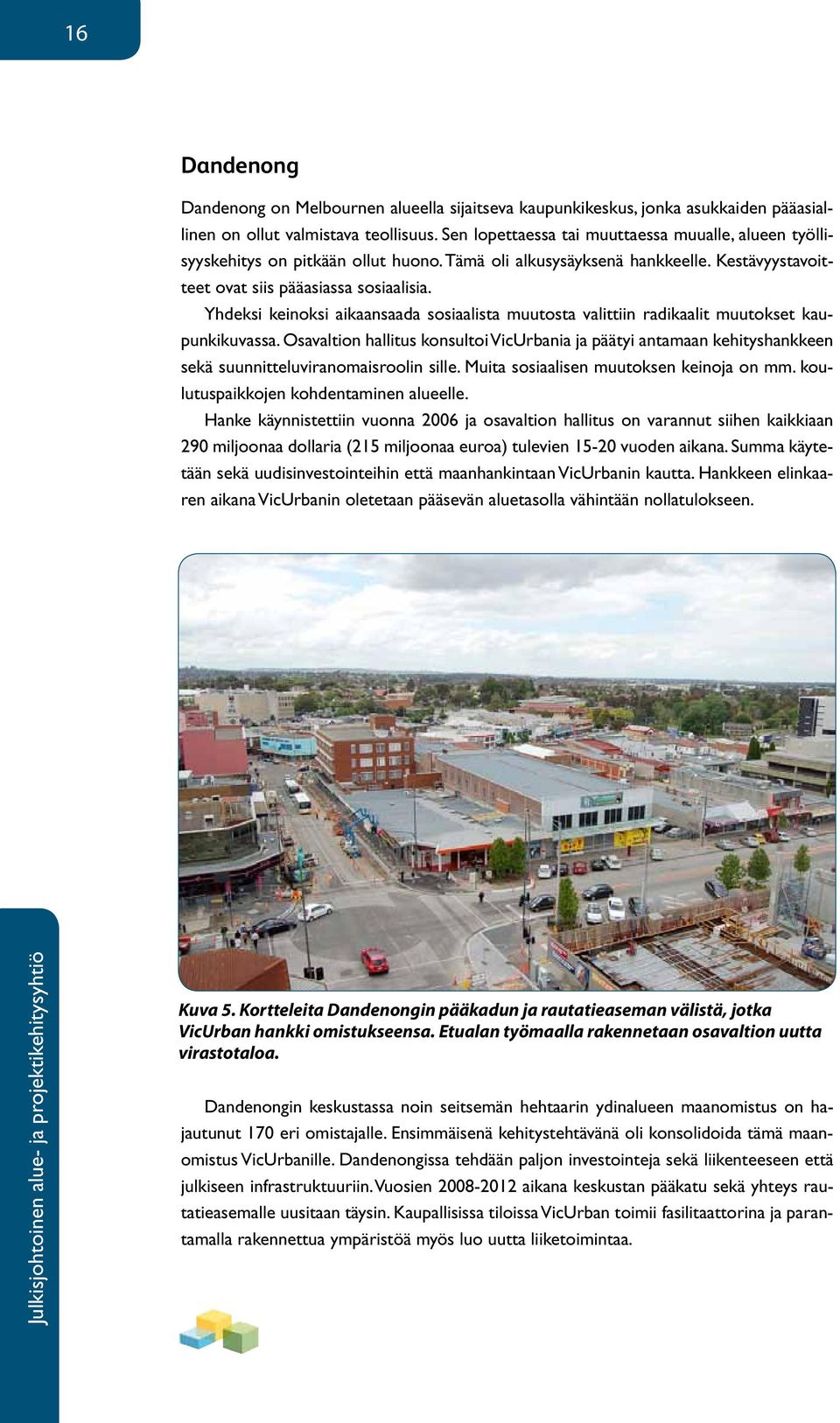 16

Dandenong

Dandenong on Melbournen alueella sijaitseva kaupunkikeskus, jonka asukkaiden pääasiallinen on ollut valmistava teollisuus. Sen lopettaessa tai muuttaessa muualle, alueen työllisyyskehitys on pitkään ollut huono. Tämä oli alkusysäyksenä hankkeelle. Kestävyystavoitteet ovat siis pääasiassa sosiaalisia.

Yhdeksi keinoksi aikaansaada sosiaalista muutosta valittiin radikaalit muutokset kaupunkikuvassa. Osavaltion hallitus konsultoi VicUrbania ja päätyi antamaan kehityshankkeen sekä suunnitteluviranomaisroolin sille. Muita sosiaalisen muutoksen keinoja on mm. koulutuspaikkojen kohdentaminen alueelle.

Hanke käynnistettiin vuonna 2006 ja osavaltion hallitus on varannut siihen kaikkiaan 290 miljoonaa dollaria (215 miljoonaa euroa) tulevien 15-20 vuoden aikana. Summa käytetään sekä uudisinvestointeihin että maanhankintaan VicUrbanin kautta. Hankkeen elinkaaren aikana VicUrbanin oletetaan pääsevän aluetasolla vähintään nollatulokseen.

Kuva 5. Kortteleita Dandenongin pääkadun ja rautatieaseman välistä, jotka VicUrban hankki omistukseensa. Etualan työmaalla rakennetaan osavaltion uutta virastotaloa.

Dandenongin keskustassa noin seitsemän hehtaarin ydinalueen maanomistus on hajautunut 170 eri omistajalle. Ensimmäisenä kehitystehtävänä oli konsolidoida tämä maanomistus VicUrbanille. Dandenongissa tehdään paljon investointeja sekä liikenteeseen että julkiseen infrastruktuuriin. Vuosien 2008-2012 aikana keskustan pääkatu sekä yhteys rautatieasemalle uusitaan täysin. Kaupallisissa tiloissa VicUrban toimii fasilitaattorina ja parantamalla rakennettua ympäristöä myös luo uutta liiketoimintaa.

Julkisjohtoinen alue- ja projektikehitysyhtiö